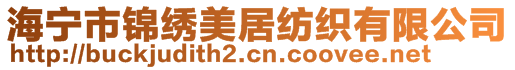 海宁市锦绣美居纺织有限公司
http://buckjudith2.cn.coovee.net